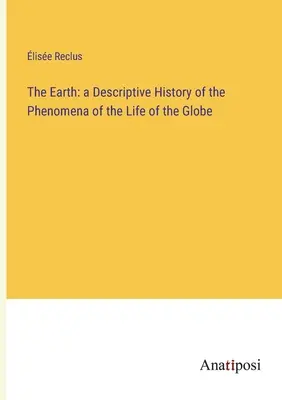 Élisée Reclus

The Earth: a Descriptive History of the Phenomena of the Life of the Globe

Anatiposi